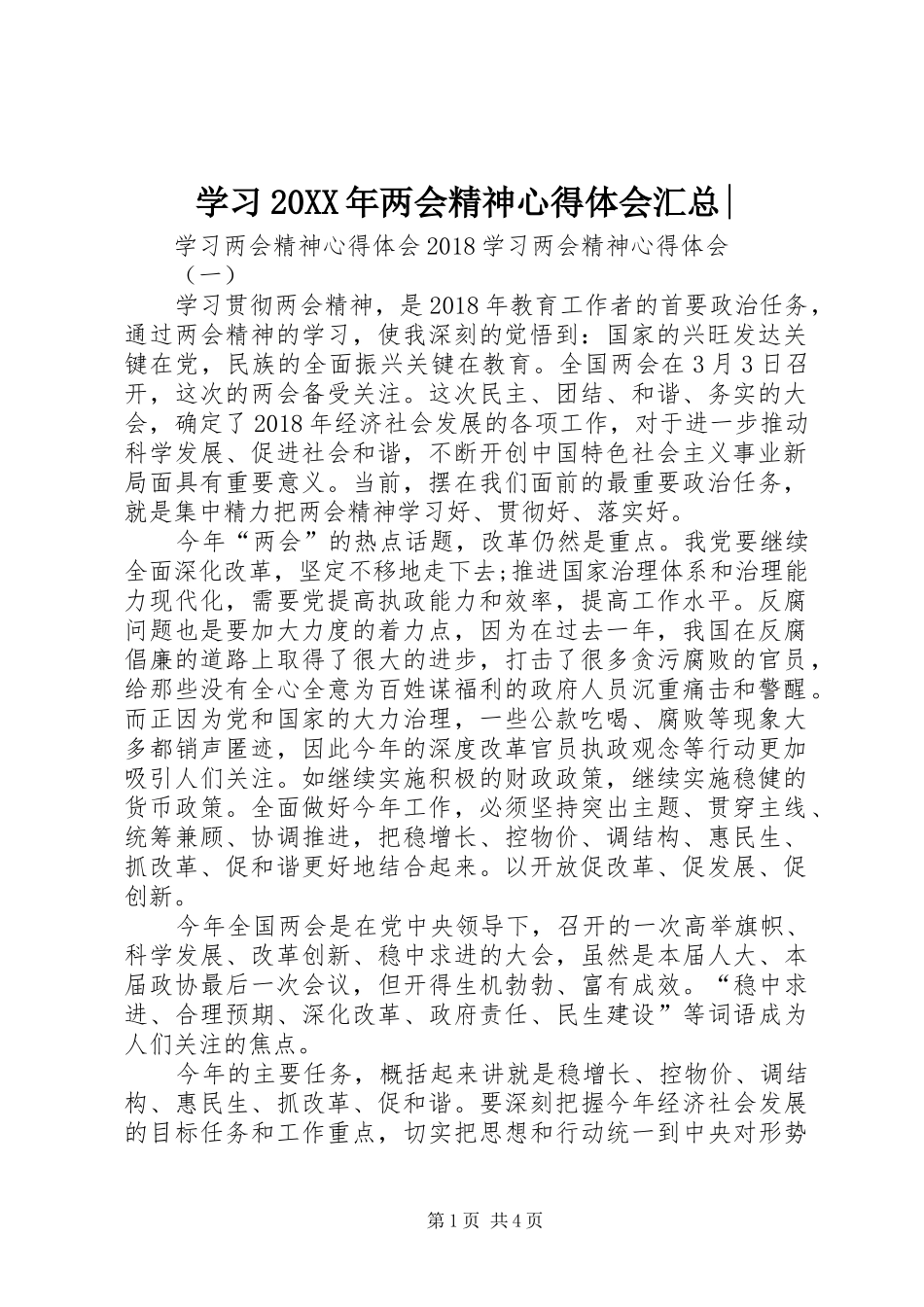 学习20XX年两会精神心得体会汇总|

学习两会精神心得体会2018学习两会精神心得体会（一）

学习贯彻两会精神，是2018年教育工作者的首要政治任务，通过两会精神的学习，使我深刻的觉悟到：国家的兴旺发达关键在党，民族的全面振兴关键在教育。全国两会在3月3日召开，这次的两会备受关注。这次民主、团结、和谐、务实的大会，确定了2018年经济社会发展的各项工作，对于进一步推动科学发展、促进社会和谐，不断开创中国特色社会主义事业新局面具有重要意义。当前，摆在我们面前的最重要政治任务，就是集中精力把两会精神学习好、贯彻好、落实好。

今年“两会”的热点话题，改革仍然是重点。我党要继续全面深化改革，坚定不移地走下去;推进国家治理体系和治理能力现代化，需要党提高执政能力和效率，提高工作水平。反腐问题也是要加大力度的着力点，因为在过去一年，我国在反腐倡廉的道路上取得了很大的进步，打击了很多贪污腐败的官员，给那些没有全心全意为百姓谋福利的政府人员沉重痛击和警醒。而正因为党和国家的大力治理，一些公款吃喝、腐败等现象大多都销声匿迹，因此今年的深度改革官员执政观念等行动更加吸引人们关注。如继续实施积极的财政政策，继续实施稳健的货币政策。全面做好今年工作，必须坚持突出主题、贯穿主线、统筹兼顾、协调推进，把稳增长、控物价、调结构、惠民生、抓改革、促和谐更好地结合起来。以开放促改革、促发展、促创新。

今年全国两会是在党中央领导下，召开的一次高举旗帜、科学发展、改革创新、稳中求进的大会，虽然是本届人大、本届政协最后一次会议，但开得生机勃勃、富有成效。“稳中求进、合理预期、深化改革、政府责任、民生建设”等词语成为人们关注的焦点。

今年的主要任务，概括起来讲就是稳增长、控物价、调结构、惠民生、抓改革、促和谐。要深刻把握今年经济社会发展的目标任务和工作重点，切实把思想和行动统一到中央对形势

第1页 共4页